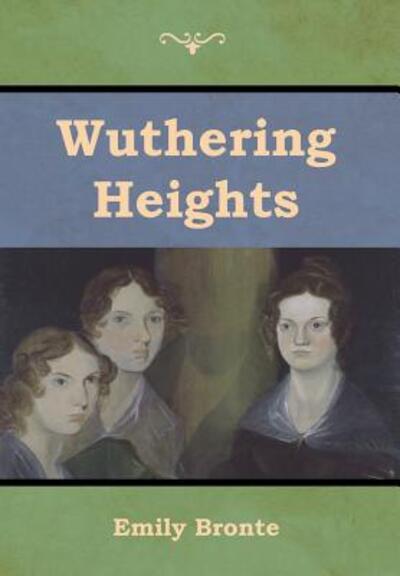 Wuthering Heights

Emily Bronte